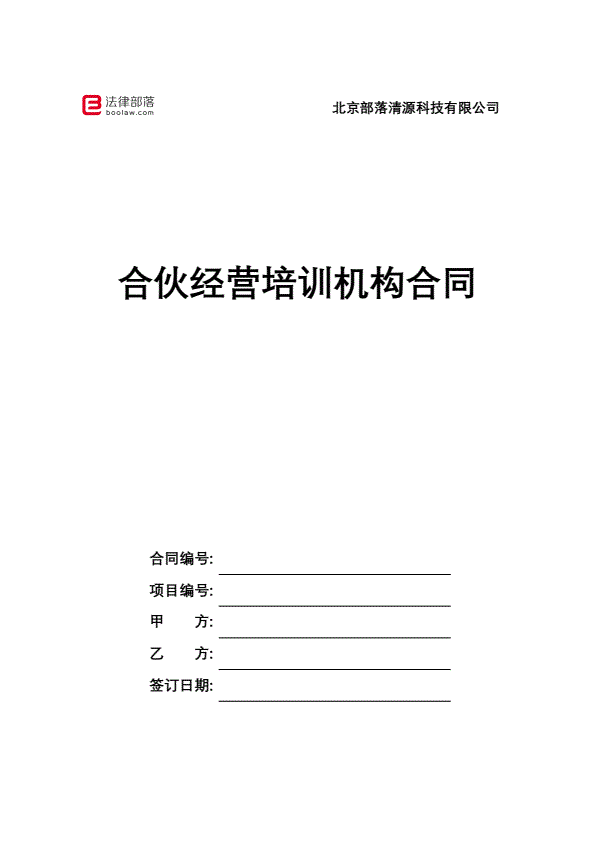 法律部落
boolaw.com

北京部落清源科技有限公司

合伙经营培训机构合同

合同编号:

项目编号:

甲 方:

乙 方:

签订日期: